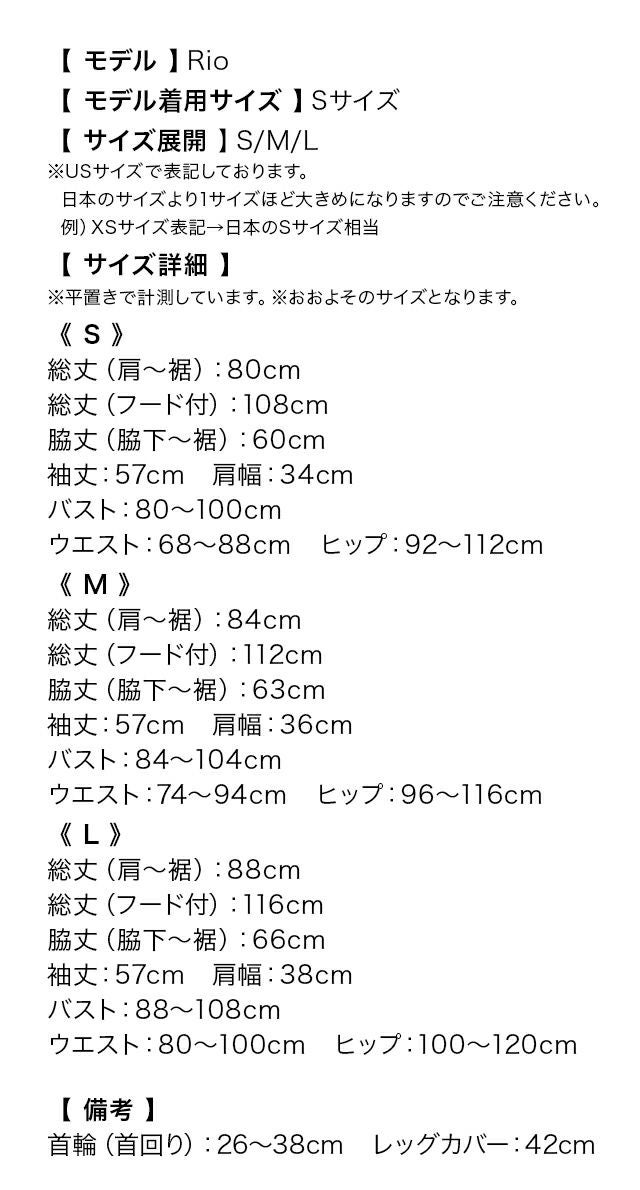 【 モデル 】Rio
【 モデル着用サイズ 】Sサイズ
【 サイズ展開 】S/M/L
※USサイズで表記しております。
日本のサイズより1サイズほど大きめになりますのでご注意ください。
例）XSサイズ表記→日本のSサイズ相当
【 サイズ詳細 】
※平置きで計測しています。※おおよそのサイズとなります。
《 S 》
総丈（肩～裾）：80cm
総丈（フード付）：108cm
脇丈（脇下～裾）：60cm
袖丈：57cm　肩幅：34cm
バスト：80～100cm
ウエスト：68～88cm　ヒップ：92～112cm
《 M 》
総丈（肩～裾）：84cm
総丈（フード付）：112cm
脇丈（脇下～裾）：63cm
袖丈：57cm　肩幅：36cm
バスト：84～104cm
ウエスト：74～94cm　ヒップ：96～116cm
《 L 》
総丈（肩～裾）：88cm
総丈（フード付）：116cm
脇丈（脇下～裾）：66cm
袖丈：57cm　肩幅：38cm
バスト：88～108cm
ウエスト：80～100cm　ヒップ：100～120cm

【 備考 】
首輪（首回り）：26～38cm　レッグカバー：42cm